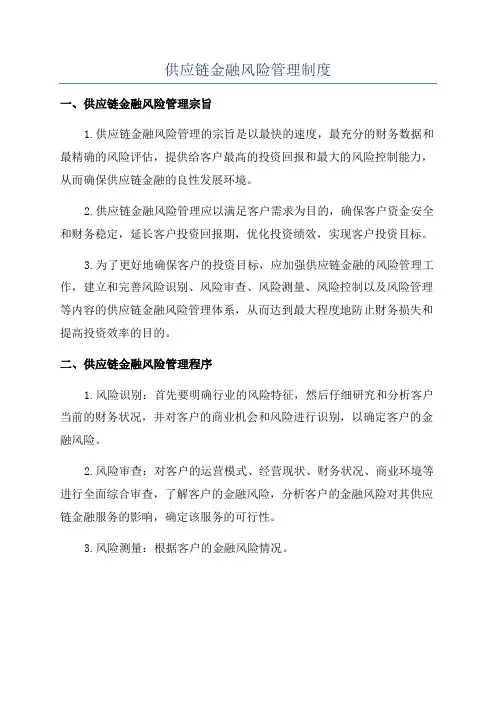 供应链金融风险管理制度

一、供应链金融风险管理宗旨

1.供应链金融风险管理的宗旨是以最快的速度，最充分的财务数据和最精确的风险评估，提供给客户最高的投资回报和最大的风险控制能力，从而确保供应链金融的良性发展环境。

2.供应链金融风险管理应以满足客户需求为目的，确保客户资金安全和财务稳定，延长客户投资回报期，优化投资绩效，实现客户投资目标。

3.为了更好地确保客户的投资目标，应加强供应链金融的风险管理工作，建立和完善风险识别、风险审查、风险测量、风险控制以及风险管理等内容的供应链金融风险管理体系，从而达到最大程度地防止财务损失和提高投资效率的目的。

二、供应链金融风险管理程序

1.风险识别：首先要明确行业的风险特征，然后仔细研究和分析客户当前的财务状况，并对客户的商业机会和风险进行识别，以确定客户的金融风险。

2.风险审查：对客户的运营模式、经营现状、财务状况、商业环境等进行全面综合审查，了解客户的金融风险，分析客户的金融风险对其供应链金融服务的影响，确定该服务的可行性。

3.风险测量：根据客户的金融风险情况。